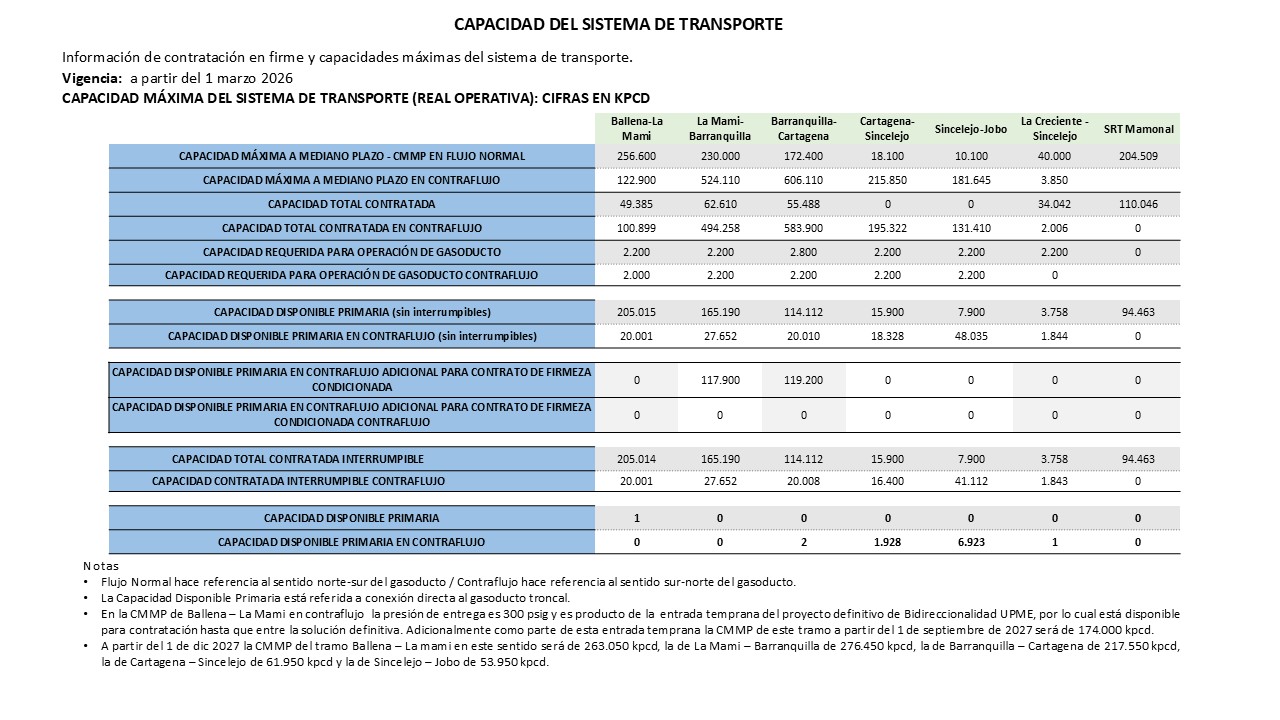 CAPACIDAD DEL SISTEMA DE TRANSPORTE

Información de contratación en firme y capacidades máximas del sistema de transporte.

Vigencia: a partir del 1 marzo 2026

CAPACIDAD MÁXIMA DEL SISTEMA DE TRANSPORTE (REAL OPERATIVA): CIFRAS EN KPCD

| | Ballena-La Mami | La Mami-Barranquilla | Barranquilla-Cartagena | Cartagena-Sincelejo | Sincelejo-Jobo | La Creciente - Sincelejo | SRT Mamonal |
|---|---|---|---|---|---|---|---|
| CAPACIDAD MÁXIMA A MEDIANO PLAZO - CMMP EN FLUJO NORMAL | 256.600 | 230.000 | 172.400 | 18.100 | 10.100 | 40.000 | 204.509 |
| CAPACIDAD MÁXIMA A MEDIANO PLAZO EN CONTRAFLUJO | 122.900 | 524.110 | 606.110 | 215.850 | 181.645 | 3.850 | |
| CAPACIDAD TOTAL CONTRATADA | 49.385 | 62.610 | 55.488 | 0 | 0 | 34.042 | 110.046 |
| CAPACIDAD TOTAL CONTRATADA EN CONTRAFLUJO | 100.899 | 494.258 | 583.900 | 195.322 | 131.410 | 2.006 | 0 |
| CAPACIDAD REQUERIDA PARA OPERACIÓN DE GASODUCTO | 2.200 | 2.200 | 2.800 | 2.200 | 2.200 | 2.200 | 0 |
| CAPACIDAD REQUERIDA PARA OPERACIÓN DE GASODUCTO CONTRAFLUJO | 2.000 | 2.200 | 2.200 | 2.200 | 2.200 | 0 | |
| CAPACIDAD DISPONIBLE PRIMARIA (sin interrumpibles) | 205.015 | 165.190 | 114.112 | 15.900 | 7.900 | 3.758 | 94.463 |
| CAPACIDAD DISPONIBLE PRIMARIA EN CONTRAFLUJO (sin interrumpibles) | 20.001 | 27.652 | 20.010 | 18.328 | 48.035 | 1.844 | 0 |
| CAPACIDAD DISPONIBLE PRIMARIA EN CONTRAFLUJO ADICIONAL PARA CONTRATO DE FIRMEZA CONDICIONADA | 0 | 117.900 | 119.200 | 0 | 0 | 0 | 0 |
| CAPACIDAD DISPONIBLE PRIMARIA EN CONTRAFLUJO ADICIONAL PARA CONTRATO DE FIRMEZA CONDICIONADA CONTRAFLUJO | 0 | 0 | 0 | 0 | 0 | 0 | 0 |
| CAPACIDAD TOTAL CONTRATADA INTERRUMPIBLE | 205.014 | 165.190 | 114.112 | 15.900 | 7.900 | 3.758 | 94.463 |
| CAPACIDAD CONTRATADA INTERRUMPIBLE CONTRAFLUJO | 20.001 | 27.652 | 20.008 | 16.400 | 41.112 | 1.843 | 0 |
| CAPACIDAD DISPONIBLE PRIMARIA | 1 | 0 | 0 | 0 | 0 | 0 | 0 |
| CAPACIDAD DISPONIBLE PRIMARIA EN CONTRAFLUJO | 0 | 0 | 2 | 1.928 | 6.923 | 1 | 0 |

Notas
• Flujo Normal hace referencia al sentido norte-sur del gasoducto / Contraflujo hace referencia al sentido sur-norte del gasoducto.
• La Capacidad Disponible Primaria está referida a conexión directa al gasoducto troncal.
• En la CMMP de Ballena – La Mami en contraflujo la presión de entrega es 300 psig y es producto de la entrada temprana del proyecto definitivo de Bidireccionalidad UPME, por lo cual está disponible para contratación hasta que entre la solución definitiva. Adicionalmente como parte de esta entrada temprana la CMMP de este tramo a partir del 1 de septiembre de 2027 será de 174.000 kpcd.
• A partir del 1 de dic 2027 la CMMP del tramo Ballena – La mami en este sentido será de 263.050 kpcd, la de La Mami – Barranquilla de 276.450 kpcd, la de Barranquilla – Cartagena de 217.550 kpcd, la de Cartagena – Sincelejo de 61.950 kpcd y la de Sincelejo – Jobo de 53.950 kpcd.